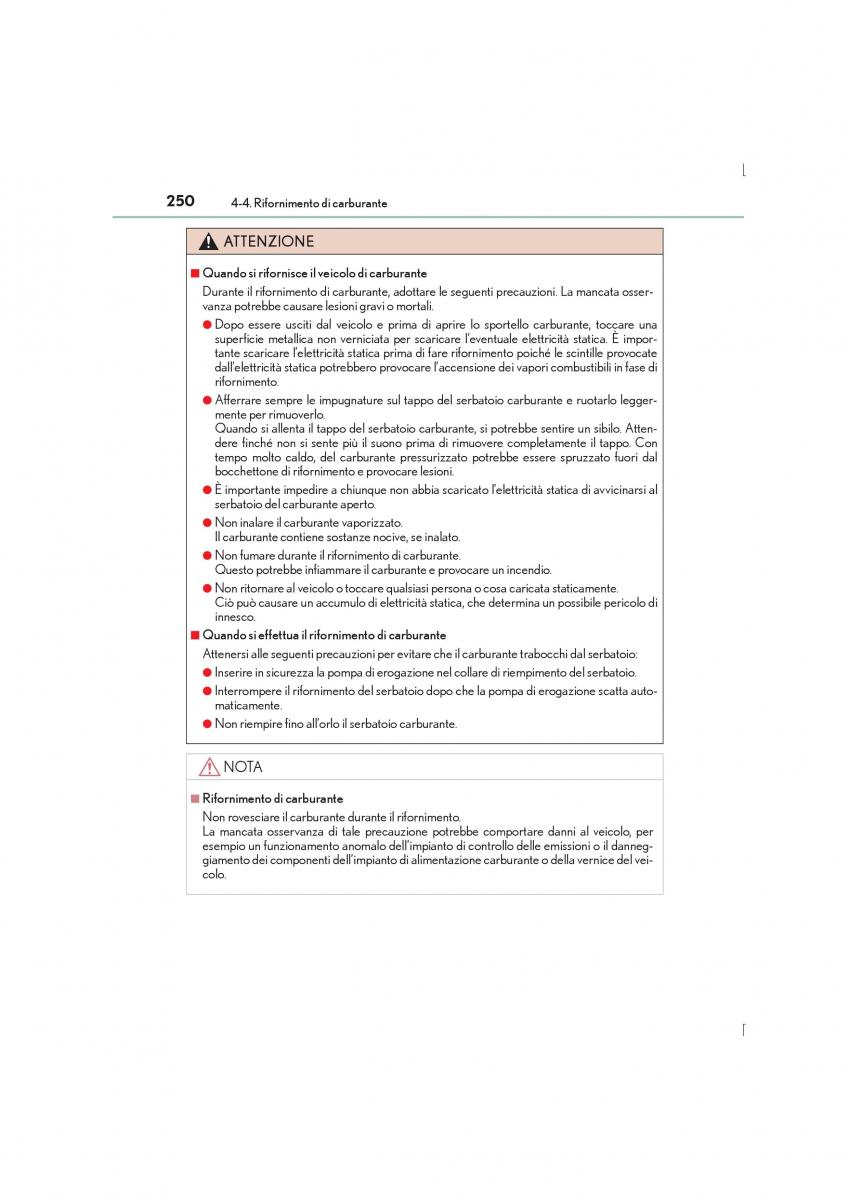 250 4-4. Rifornimento di carburante

ATTENZIONE

■ Quando si rifornisce il veicolo di carburante

Durante il rifornimento di carburante, adottare le seguenti precauzioni. La mancata osservanza potrebbe causare lesioni gravi o mortali.

● Dopo essere usciti dal veicolo e prima di aprire lo sportello carburante, toccare una superficie metallica non verniciata per scaricare l'eventuale elettricità statica. È importante scaricare l'elettricità statica prima di fare rifornimento poiché le scintille provocate dall'elettricità statica potrebbero provocare l'accensione dei vapori combustibili in fase di rifornimento.

● Afferrare sempre le impugnature sul tappo del serbatoio carburante e ruotarlo leggermente per rimuoverlo.
Quando si allenta il tappo del serbatoio carburante, si potrebbe sentire un sibilo. Attendere finché non si sente più il suono prima di rimuovere completamente il tappo. Con tempo molto caldo, del carburante pressurizzato potrebbe essere spruzzato fuori dal bocchettone di rifornimento e provocare lesioni.

● È importante impedire a chiunque non abbia scaricato l'elettricità statica di avvicinarsi al serbatoio del carburante aperto.

● Non inalare il carburante vaporizzato.
Il carburante contiene sostanze nocive, se inalato.

● Non fumare durante il rifornimento di carburante.
Questo potrebbe infiammare il carburante e provocare un incendio.

● Non ritornare al veicolo o toccare qualsiasi persona o cosa caricata staticamente.
Ciò può causare un accumulo di elettricità statica, che determina un possibile pericolo di innesco.

■ Quando si effettua il rifornimento di carburante

Attenersi alle seguenti precauzioni per evitare che il carburante trabocchi dal serbatoio:

● Inserire in sicurezza la pompa di erogazione nel collare di riempimento del serbatoio.

● Interrompere il rifornimento del serbatoio dopo che la pompa di erogazione scatta automaticamente.

● Non riempire fino all'orlo il serbatoio carburante.

NOTA

■ Rifornimento di carburante

Non rovesciare il carburante durante il rifornimento.
La mancata osservanza di tale precauzione potrebbe comportare danni al veicolo, per esempio un funzionamento anomalo dell'impianto di controllo delle emissioni o il danneggiamento dei componenti dell'impianto di alimentazione carburante o della vernice del veicolo.